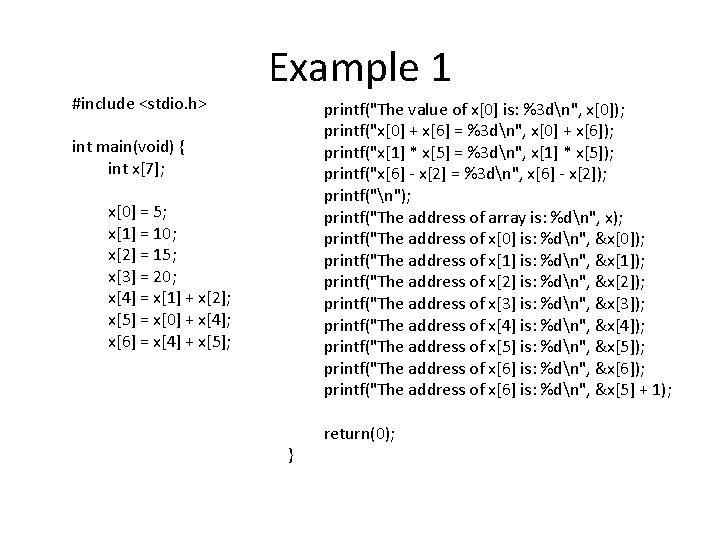 Example 1

#include <stdio.h>

int main(void) {
int x[7];

x[0] = 5;
x[1] = 10;
x[2] = 15;
x[3] = 20;
x[4] = x[1] + x[2];
x[5] = x[0] + x[4];
x[6] = x[4] + x[5];

printf("The value of x[0] is: %3d\n", x[0]);
printf("x[0] + x[6] = %3d\n", x[0] + x[6]);
printf("x[1] * x[5] = %3d\n", x[1] * x[5]);
printf("x[6] - x[2] = %3d\n", x[6] - x[2]);
printf("\n");
printf("The address of array is: %d\n", x);
printf("The address of x[0] is: %d\n", &x[0]);
printf("The address of x[1] is: %d\n", &x[1]);
printf("The address of x[2] is: %d\n", &x[2]);
printf("The address of x[3] is: %d\n", &x[3]);
printf("The address of x[4] is: %d\n", &x[4]);
printf("The address of x[5] is: %d\n", &x[5]);
printf("The address of x[6] is: %d\n", &x[6]);
printf("The address of x[6] is: %d\n", &x[5] + 1);

return(0);
}